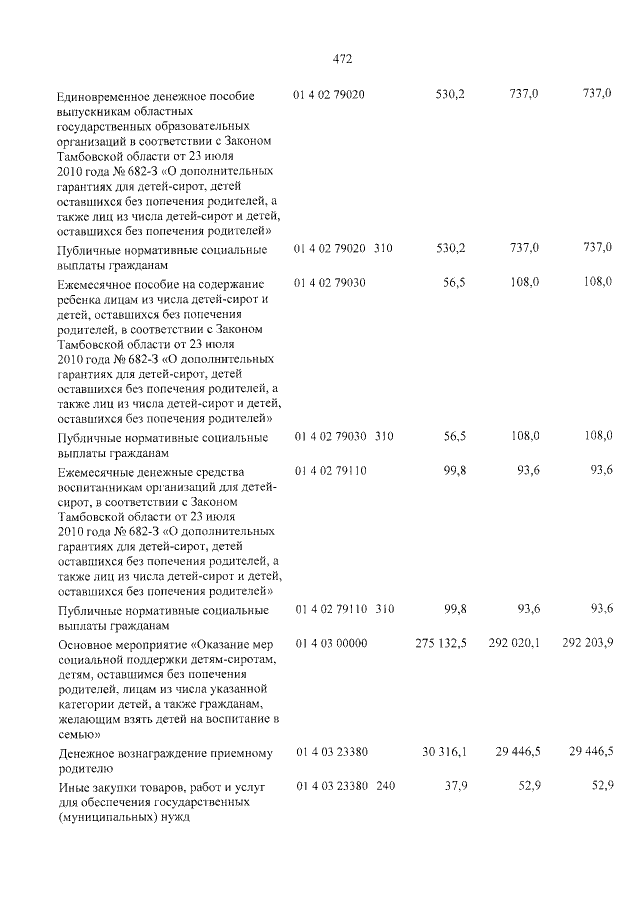 472

| Единовременное денежное пособие выпускникам областных государственных образовательных организаций в соответствии с Законом Тамбовской области от 23 июля 2010 года № 682-З «О дополнительных гарантиях для детей-сирот, детей оставшихся без попечения родителей, а также лиц из числа детей-сирот и детей, оставшихся без попечения родителей» | 01 4 02 79020 | | 530,2 | 737,0 | 737,0 |
|---|---|---|---|---|---|
| Публичные нормативные социальные выплаты гражданам | 01 4 02 79020 | 310 | 530,2 | 737,0 | 737,0 |
| Ежемесячное пособие на содержание ребенка лицам из числа детей-сирот и детей, оставшихся без попечения родителей, в соответствии с Законом Тамбовской области от 23 июля 2010 года № 682-З «О дополнительных гарантиях для детей-сирот, детей оставшихся без попечения родителей, а также лиц из числа детей-сирот и детей, оставшихся без попечения родителей» | 01 4 02 79030 | | 56,5 | 108,0 | 108,0 |
| Публичные нормативные социальные выплаты гражданам | 01 4 02 79030 | 310 | 56,5 | 108,0 | 108,0 |
| Ежемесячные денежные средства воспитанникам организаций для детей-сирот, в соответствии с Законом Тамбовской области от 23 июля 2010 года № 682-З «О дополнительных гарантиях для детей-сирот, детей оставшихся без попечения родителей, а также лиц из числа детей-сирот и детей, оставшихся без попечения родителей» | 01 4 02 79110 | | 99,8 | 93,6 | 93,6 |
| Публичные нормативные социальные выплаты гражданам | 01 4 02 79110 | 310 | 99,8 | 93,6 | 93,6 |
| Основное мероприятие «Оказание мер социальной поддержки детям-сиротам, детям, оставшимся без попечения родителей, лицам из числа указанной категории детей, а также гражданам, желающим взять детей на воспитание в семью» | 01 4 03 00000 | | 275 132,5 | 292 020,1 | 292 203,9 |
| Денежное вознаграждение приемному родителю | 01 4 03 23380 | | 30 316,1 | 29 446,5 | 29 446,5 |
| Иные закупки товаров, работ и услуг для обеспечения государственных (муниципальных) нужд | 01 4 03 23380 | 240 | 37,9 | 52,9 | 52,9 |